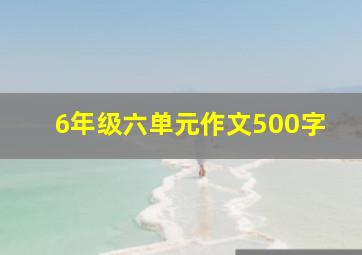 6年级六单元作文500字